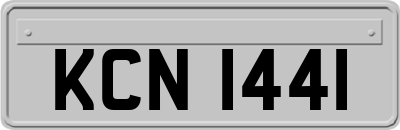 KCN 1441